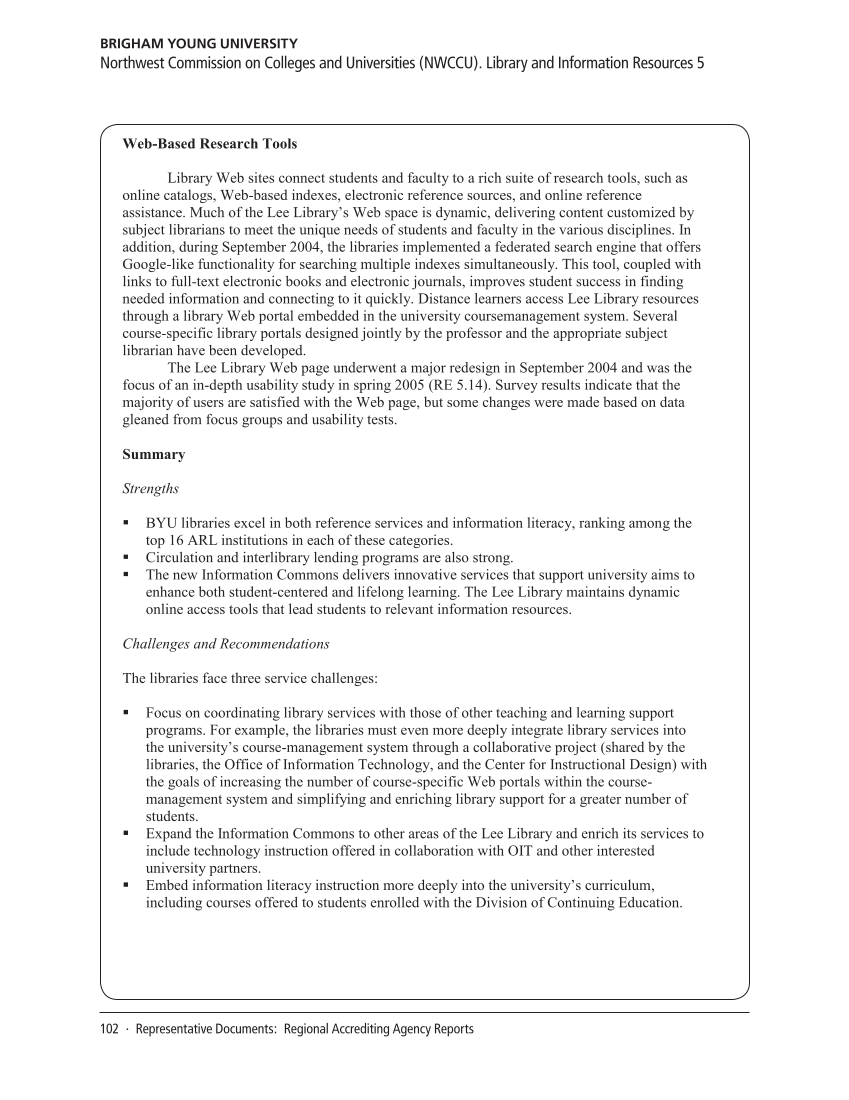 BRIGHAM YOUNG UNIVERSITY
Northwest Commission on Colleges and Universities (NWCCU). Library and Information Resources 5

Web-Based Research Tools

Library Web sites connect students and faculty to a rich suite of research tools, such as online catalogs, Web-based indexes, electronic reference sources, and online reference assistance. Much of the Lee Library's Web space is dynamic, delivering content customized by subject librarians to meet the unique needs of students and faculty in the various disciplines. In addition, during September 2004, the libraries implemented a federated search engine that offers Google-like functionality for searching multiple indexes simultaneously. This tool, coupled with links to full-text electronic books and electronic journals, improves student success in finding needed information and connecting to it quickly. Distance learners access Lee Library resources through a library Web portal embedded in the university coursemanagement system. Several course-specific library portals designed jointly by the professor and the appropriate subject librarian have been developed.

The Lee Library Web page underwent a major redesign in September 2004 and was the focus of an in-depth usability study in spring 2005 (RE 5.14). Survey results indicate that the majority of users are satisfied with the Web page, but some changes were made based on data gleaned from focus groups and usability tests.

Summary

Strengths

▪ BYU libraries excel in both reference services and information literacy, ranking among the top 16 ARL institutions in each of these categories.
▪ Circulation and interlibrary lending programs are also strong.
▪ The new Information Commons delivers innovative services that support university aims to enhance both student-centered and lifelong learning. The Lee Library maintains dynamic online access tools that lead students to relevant information resources.

Challenges and Recommendations

The libraries face three service challenges:

▪ Focus on coordinating library services with those of other teaching and learning support programs. For example, the libraries must even more deeply integrate library services into the university's course-management system through a collaborative project (shared by the libraries, the Office of Information Technology, and the Center for Instructional Design) with the goals of increasing the number of course-specific Web portals within the course-management system and simplifying and enriching library support for a greater number of students.
▪ Expand the Information Commons to other areas of the Lee Library and enrich its services to include technology instruction offered in collaboration with OIT and other interested university partners.
▪ Embed information literacy instruction more deeply into the university's curriculum, including courses offered to students enrolled with the Division of Continuing Education.

102 · Representative Documents: Regional Accrediting Agency Reports